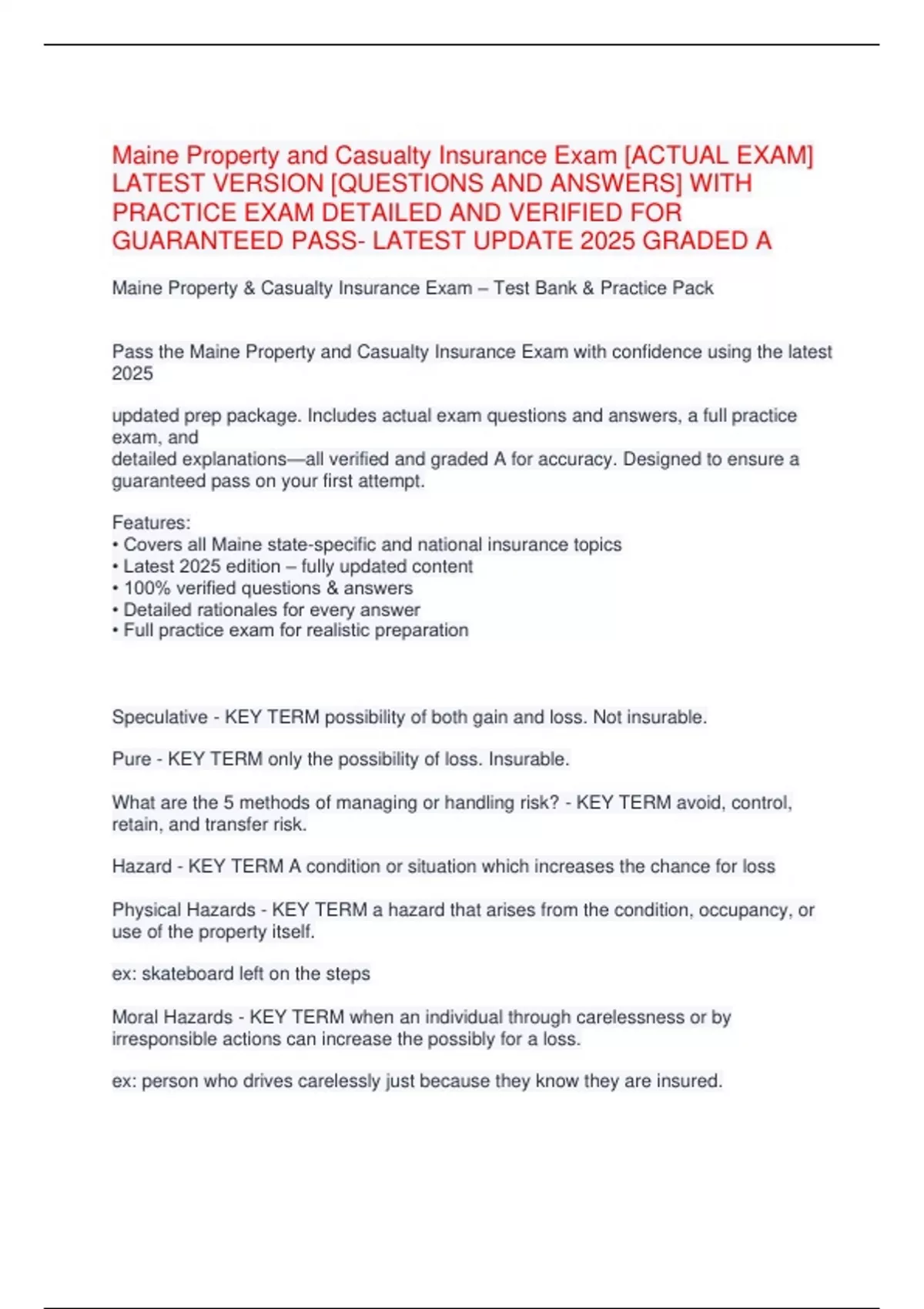 Maine Property and Casualty Insurance Exam [ACTUAL EXAM] LATEST VERSION [QUESTIONS AND ANSWERS] WITH PRACTICE EXAM DETAILED AND VERIFIED FOR GUARANTEED PASS- LATEST UPDATE 2025 GRADED A

Maine Property & Casualty Insurance Exam – Test Bank & Practice Pack

Pass the Maine Property and Casualty Insurance Exam with confidence using the latest 2025

updated prep package. Includes actual exam questions and answers, a full practice exam, and detailed explanations—all verified and graded A for accuracy. Designed to ensure a guaranteed pass on your first attempt.

Features:
• Covers all Maine state-specific and national insurance topics
• Latest 2025 edition – fully updated content
• 100% verified questions & answers
• Detailed rationales for every answer
• Full practice exam for realistic preparation

Speculative - KEY TERM possibility of both gain and loss. Not insurable.

Pure - KEY TERM only the possibility of loss. Insurable.

What are the 5 methods of managing or handling risk? - KEY TERM avoid, control, retain, and transfer risk.

Hazard - KEY TERM A condition or situation which increases the chance for loss

Physical Hazards - KEY TERM a hazard that arises from the condition, occupancy, or use of the property itself.

ex: skateboard left on the steps

Moral Hazards - KEY TERM when an individual through carelessness or by irresponsible actions can increase the possibly for a loss.

ex: person who drives carelessly just because they know they are insured.